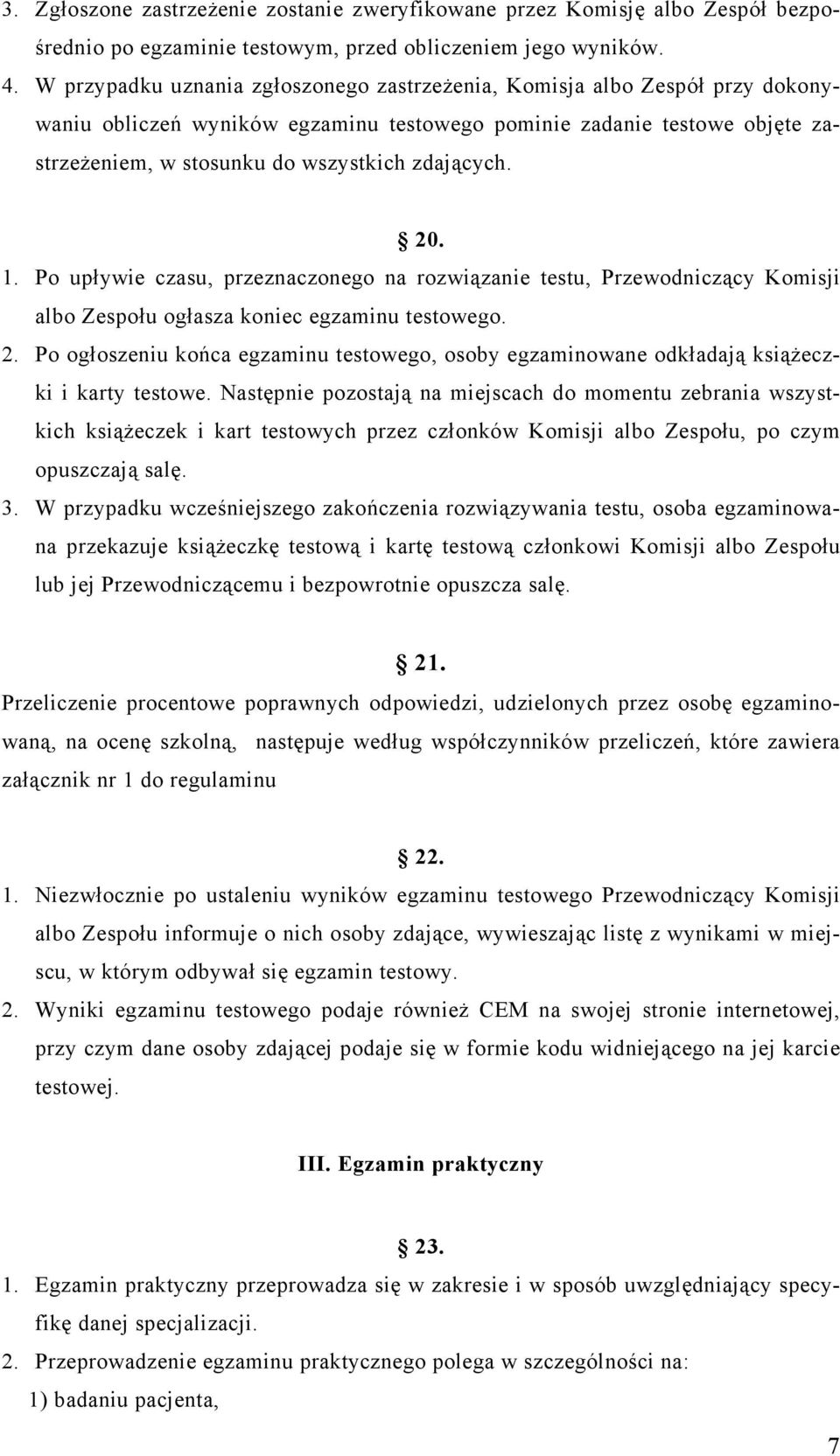 3. Zgłoszone zastrzeżenie zostanie zweryfikowane przez Komisję albo Zespół bezpośrednio po egzaminie testowym, przed obliczeniem jego wyników.
4. W przypadku uznania zgłoszonego zastrzeżenia, Komisja albo Zespół przy dokonywaniu obliczeń wyników egzaminu testowego pominie zadanie testowe objęte zastrzeżeniem, w stosunku do wszystkich zdających.

§ 20.

1. Po upływie czasu, przeznaczonego na rozwiązanie testu, Przewodniczący Komisji albo Zespołu ogłasza koniec egzaminu testowego.
2. Po ogłoszeniu końca egzaminu testowego, osoby egzaminowane odkładają książeczki i karty testowe. Następnie pozostają na miejscach do momentu zebrania wszystkich książeczek i kart testowych przez członków Komisji albo Zespołu, po czym opuszczają salę.
3. W przypadku wcześniejszego zakończenia rozwiązywania testu, osoba egzaminowana przekazuje książeczkę testową i kartę testową członkowi Komisji albo Zespołu lub jej Przewodniczącemu i bezpowrotnie opuszcza salę.

§ 21.

Przeliczenie procentowe poprawnych odpowiedzi, udzielonych przez osobę egzaminowaną, na ocenę szkolną, następuje według współczynników przeliczeń, które zawiera załącznik nr 1 do regulaminu

§ 22.

1. Niezwłocznie po ustaleniu wyników egzaminu testowego Przewodniczący Komisji albo Zespołu informuje o nich osoby zdające, wywieszając listę z wynikami w miejscu, w którym odbywał się egzamin testowy.
2. Wyniki egzaminu testowego podaje również CEM na swojej stronie internetowej, przy czym dane osoby zdającej podaje się w formie kodu widniejącego na jej karcie testowej.

III. Egzamin praktyczny

§ 23.

1. Egzamin praktyczny przeprowadza się w zakresie i w sposób uwzględniający specyfikę danej specjalizacji.
2. Przeprowadzenie egzaminu praktycznego polega w szczególności na:
1) badaniu pacjenta,

7